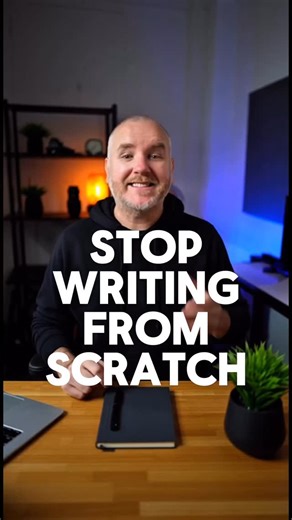 STOP WRITING FROM SCRATCH